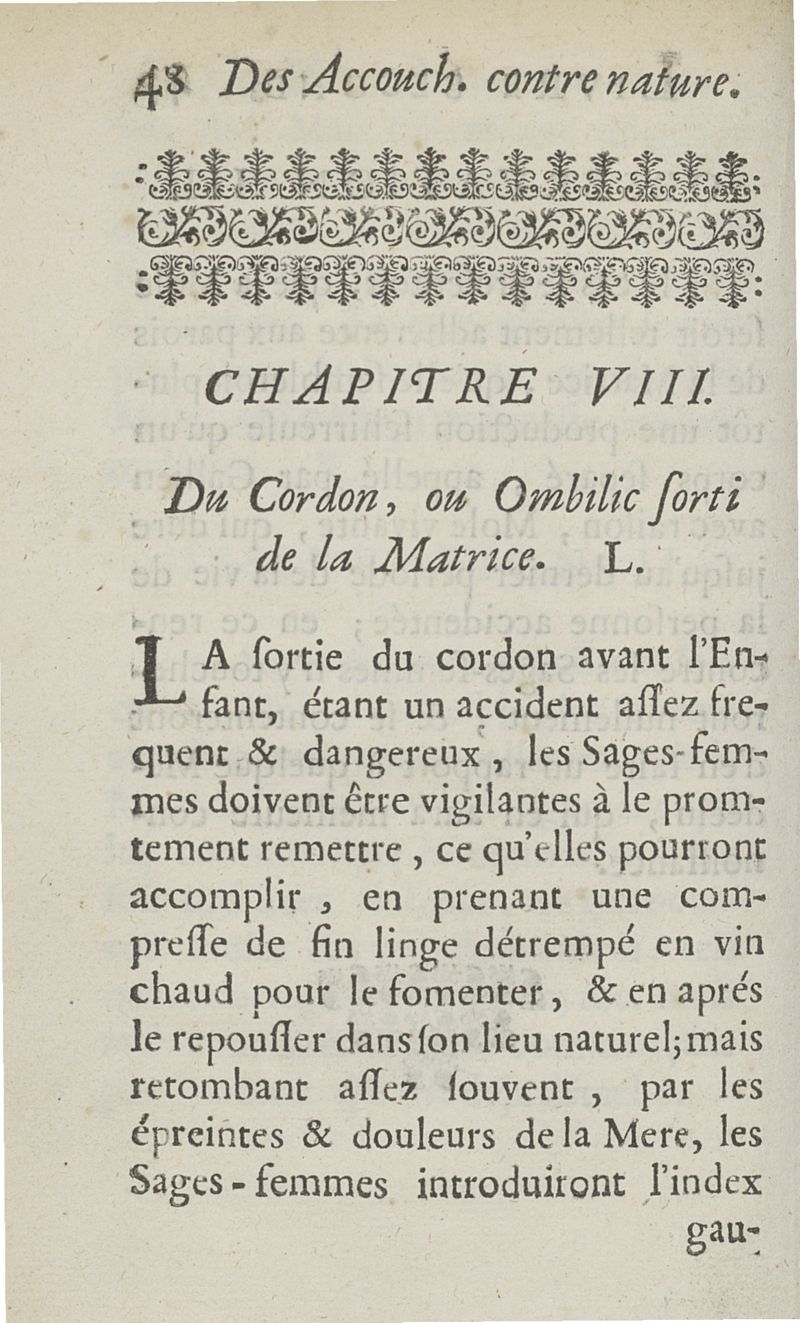 48 Des Accouch. contre nature.

CHAPITRE VIII.

Du Cordon, ou Ombilic ſorti de la Matrice. L.

LA ſortie du cordon avant l'Enfant, étant un accident aſſez frequent & dangereux, les Sages-femmes doivent être vigilantes à le promtement remettre, ce qu'elles pourront accomplir, en prenant une compreſſe de fin linge détrempé en vin chaud pour le fomenter, & en aprés le repouſſer dans ſon lieu naturel; mais retombant aſſez ſouvent, par les épreintes & douleurs de la Mere, les Sages-femmes introduiront l'index gau-